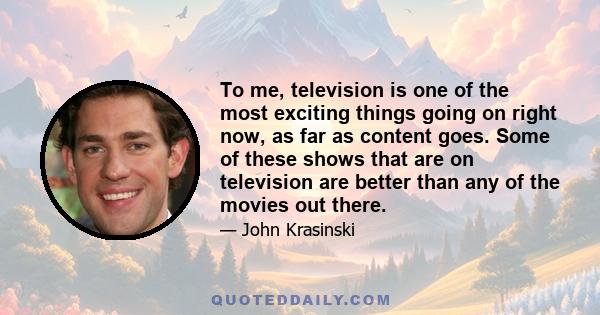 To me, television is one of the most exciting things going on right now, as far as content goes. Some of these shows that are on television are better than any of the movies out there.

— John Krasinski

QUOTEDDAILY.COM